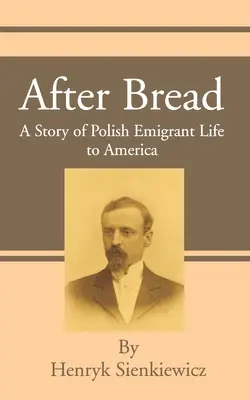 After Bread

A Story of Polish Emigrant Life to America

By
Henryk Sienkiewicz